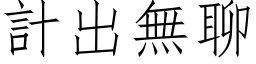 計出無聊